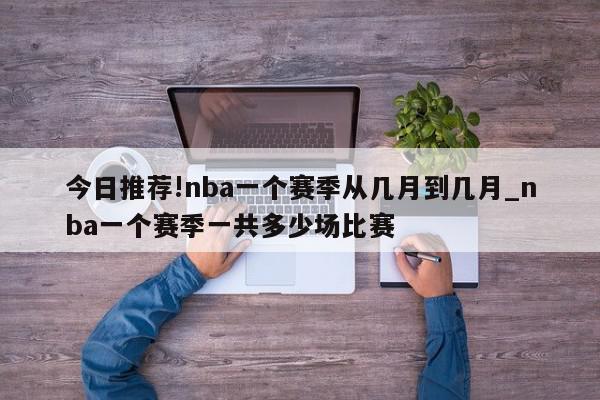 今日推荐!nba一个赛季从几月到几月_nba一个赛季一共多少场比赛